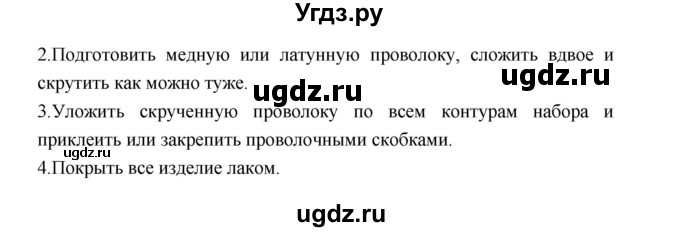 Угдз.ру

2.Подготовить медную или латунную проволоку, сложить вдвое и скрутить как можно туже.

ugdz.ru

ugdz.ru

3.Уложить скрученную проволоку по всем контурам набора и приклеить или закрепить проволочными скобками.

ugdz.ru

4.Покрыть все изделие лаком.

ugdz.ru